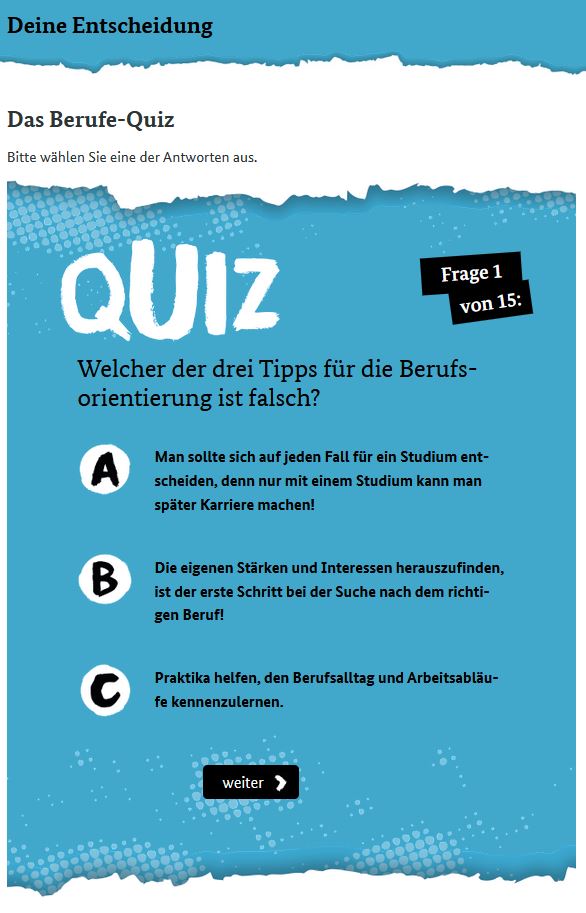 Deine Entscheidung

Das Berufe-Quiz

Bitte wählen Sie eine der Antworten aus.

QUIZ

Frage 1 von 15:

Welcher der drei Tipps für die Berufsorientierung ist falsch?

A

Man sollte sich auf jeden Fall für ein Studium entscheiden, denn nur mit einem Studium kann man später Karriere machen!

B

Die eigenen Stärken und Interessen herauszufinden, ist der erste Schritt bei der Suche nach dem richtigen Beruf!

C

Praktika helfen, den Berufsalltag und Arbeitsabläufe kennenzulernen.

weiter